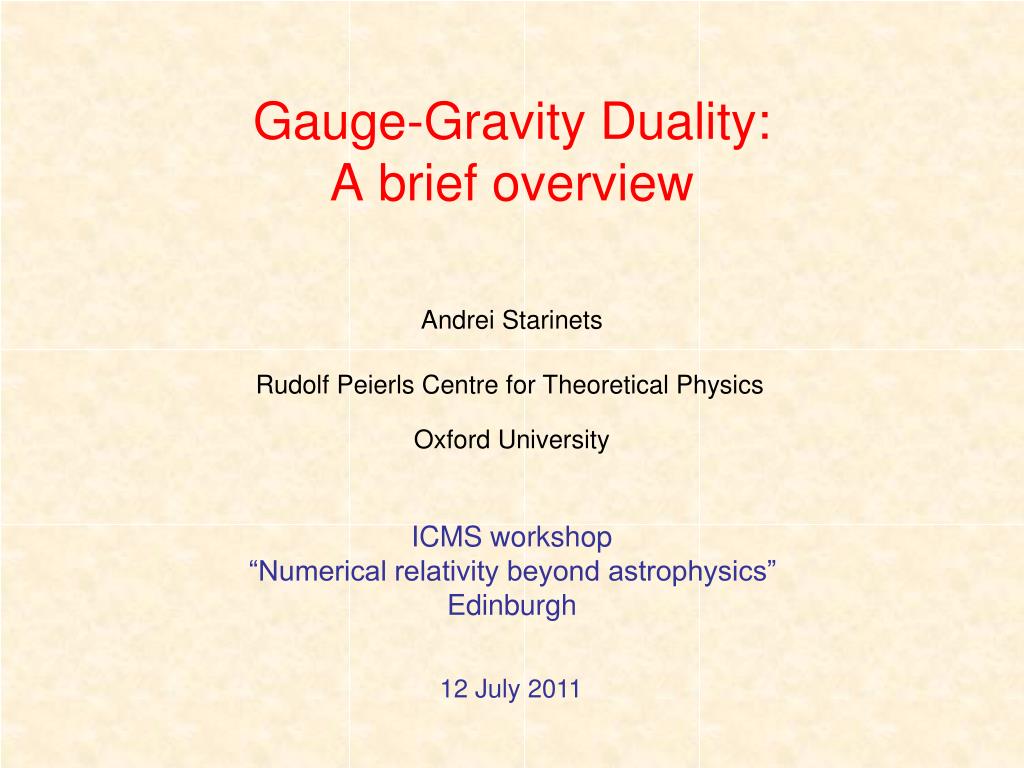 Gauge-Gravity Duality:
A brief overview

Andrei Starinets

Rudolf Peierls Centre for Theoretical Physics

Oxford University

ICMS workshop
“Numerical relativity beyond astrophysics”
Edinburgh

12 July 2011